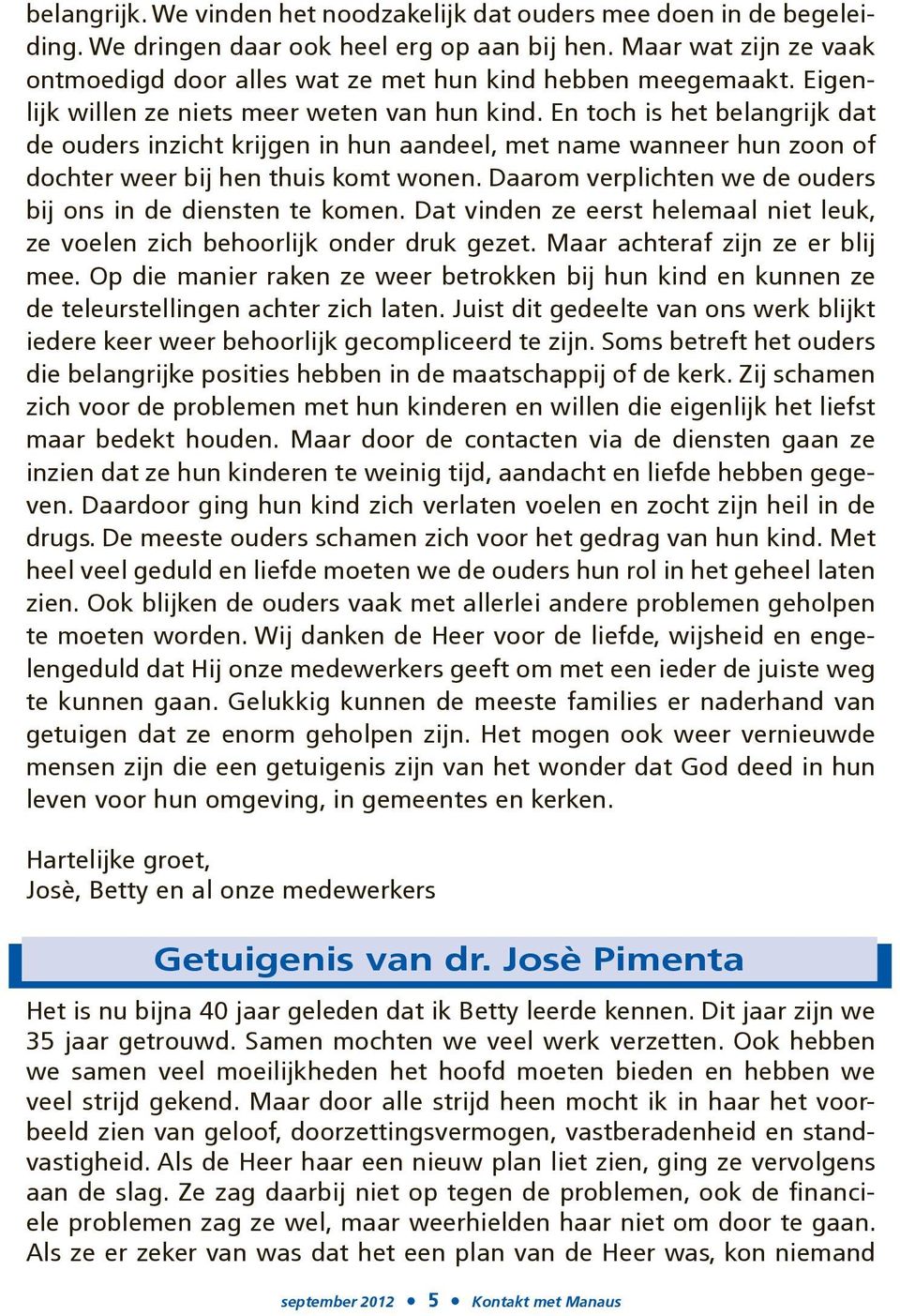 belangrijk. We vinden het noodzakelijk dat ouders mee doen in de begeleiding. We dringen daar ook heel erg op aan bij hen. Maar wat zijn ze vaak ontmoedigd door alles wat ze met hun kind hebben meegemaakt. Eigenlijk willen ze niets meer weten van hun kind. En toch is het belangrijk dat de ouders inzicht krijgen in hun aandeel, met name wanneer hun zoon of dochter weer bij hen thuis komt wonen. Daarom verplichten we de ouders bij ons in de diensten te komen. Dat vinden ze eerst helemaal niet leuk, ze voelen zich behoorlijk onder druk gezet. Maar achteraf zijn ze er blij mee. Op die manier raken ze weer betrokken bij hun kind en kunnen ze de teleurstellingen achter zich laten. Juist dit gedeelte van ons werk blijkt iedere keer weer behoorlijk gecompliceerd te zijn. Soms betreft het ouders die belangrijke posities hebben in de maatschappij of de kerk. Zij schamen zich voor de problemen met hun kinderen en willen die eigenlijk het liefst maar bedekt houden. Maar door de contacten via de diensten gaan ze inzien dat ze hun kinderen te weinig tijd, aandacht en liefde hebben gegeven. Daardoor ging hun kind zich verlaten voelen en zocht zijn heil in de drugs. De meeste ouders schamen zich voor het gedrag van hun kind. Met heel veel geduld en liefde moeten we de ouders hun rol in het geheel laten zien. Ook blijken de ouders vaak met allerlei andere problemen geholpen te moeten worden. Wij danken de Heer voor de liefde, wijsheid en engelengeduld dat Hij onze medewerkers geeft om met een ieder de juiste weg te kunnen gaan. Gelukkig kunnen de meeste families er naderhand van getuigen dat ze enorm geholpen zijn. Het mogen ook weer vernieuwde mensen zijn die een getuigenis zijn van het wonder dat God deed in hun leven voor hun omgeving, in gemeentes en kerken.

Hartelijke groet,
Josè, Betty en al onze medewerkers

Getuigenis van dr. Josè Pimenta

Het is nu bijna 40 jaar geleden dat ik Betty leerde kennen. Dit jaar zijn we 35 jaar getrouwd. Samen mochten we veel werk verzetten. Ook hebben we samen veel moeilijkheden het hoofd moeten bieden en hebben we veel strijd gekend. Maar door alle strijd heen mocht ik in haar het voorbeeld zien van geloof, doorzettingsvermogen, vastberadenheid en standvastigheid. Als de Heer haar een nieuw plan liet zien, ging ze vervolgens aan de slag. Ze zag daarbij niet op tegen de problemen, ook de financiele problemen zag ze wel, maar weerhielden haar niet om door te gaan. Als ze er zeker van was dat het een plan van de Heer was, kon niemand

september 2012 • 5 • Kontakt met Manaus